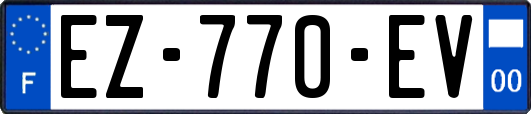 F
EZ-770-EV
00